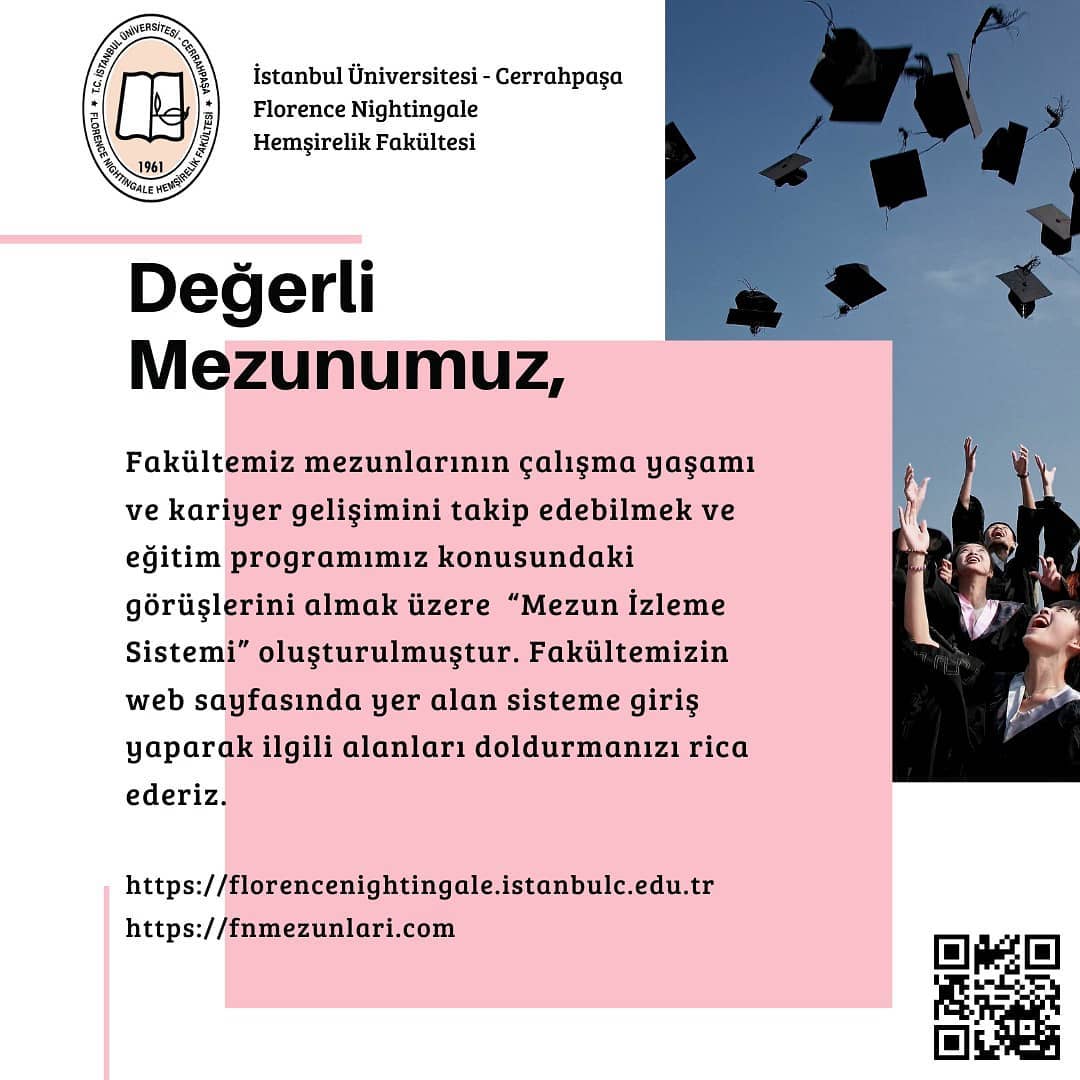 T.C. İSTANBUL ÜNİVERSİTESİ - CERRAHPAŞA
FLORENCE NIGHTINGALE HEMŞİRELİK FAKÜLTESİ
1961

İstanbul Üniversitesi - Cerrahpaşa
Florence Nightingale
Hemşirelik Fakültesi

Değerli Mezunumuz,

Fakültemiz mezunlarının çalışma yaşamı ve kariyer gelişimini takip edebilmek ve eğitim programımız konusundaki görüşlerini almak üzere "Mezun İzleme Sistemi" oluşturulmuştur. Fakültemizin web sayfasında yer alan sisteme giriş yaparak ilgili alanları doldurmanızı rica ederiz.

https://florencenightingale.istanbulc.edu.tr
https://fnmezunlari.com